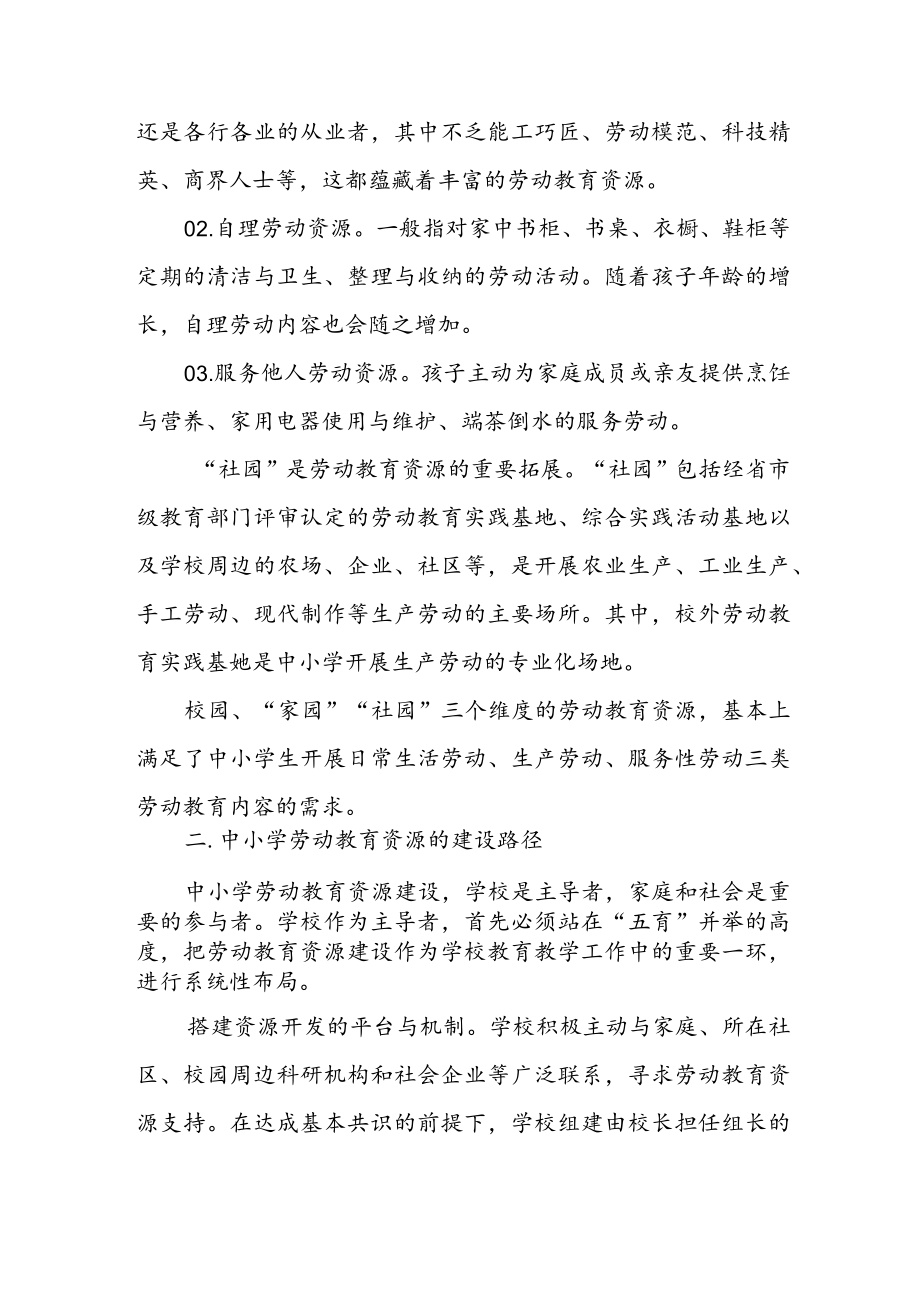 还是各行各业的从业者，其中不乏能工巧匠、劳动模范、科技精英、商界人士等，这都蕴藏着丰富的劳动教育资源。

02.自理劳动资源。一般指对家中书柜、书桌、衣橱、鞋柜等定期的清洁与卫生、整理与收纳的劳动活动。随着孩子年龄的增长，自理劳动内容也会随之增加。

03.服务他人劳动资源。孩子主动为家庭成员或亲友提供烹饪与营养、家用电器使用与维护、端茶倒水的服务劳动。

“社园”是劳动教育资源的重要拓展。“社园”包括经省市级教育部门评审认定的劳动教育实践基地、综合实践活动基地以及学校周边的农场、企业、社区等，是开展农业生产、工业生产、手工劳动、现代制作等生产劳动的主要场所。其中，校外劳动教育实践基她是中小学开展生产劳动的专业化场地。

校园、“家园”“社园”三个维度的劳动教育资源，基本上满足了中小学生开展日常生活劳动、生产劳动、服务性劳动三类劳动教育内容的需求。

二.中小学劳动教育资源的建设路径

中小学劳动教育资源建设，学校是主导者，家庭和社会是重要的参与者。学校作为主导者，首先必须站在“五育”并举的高度，把劳动教育资源建设作为学校教育教学工作中的重要一环，进行系统性布局。

搭建资源开发的平台与机制。学校积极主动与家庭、所在社区、校园周边科研机构和社会企业等广泛联系，寻求劳动教育资源支持。在达成基本共识的前提下，学校组建由校长担任组长的